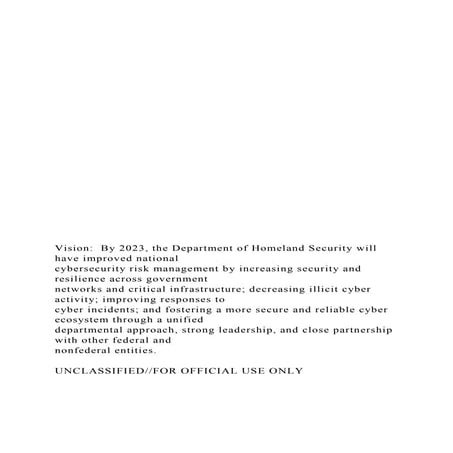 Vision: By 2023, the Department of Homeland Security will have improved national cybersecurity risk management by increasing security and resilience across government networks and critical infrastructure; decreasing illicit cyber activity; improving responses to cyber incidents; and fostering a more secure and reliable cyber ecosystem through a unified departmental approach, strong leadership, and close partnership with other federal and nonfederal entities.

UNCLASSIFIED//FOR OFFICIAL USE ONLY